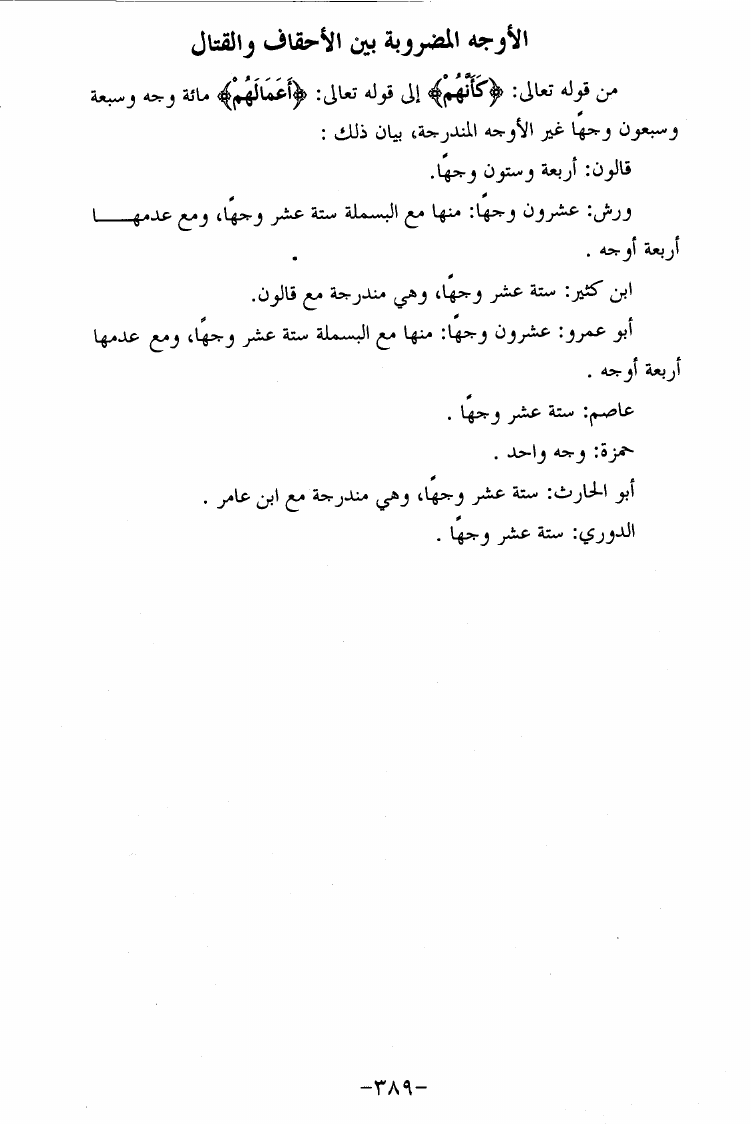 الأوجه المضروبة بين الأحقاف والقتال

من قوله تعالى: ﴿كَأَنَّهُمْ﴾ إلى قوله تعالى: ﴿أَعْمَالَهُمْ﴾ مائة وجه وسبعة وسبعون وجهًا غير الأوجه المندرجة، بيان ذلك :

قالون: أربعة وستون وجهًا.

ورش: عشرون وجهًا: منها مع البسملة ستة عشر وجهًا، ومع عدمها أربعة أوجه .

ابن كثير: ستة عشر وجهًا، وهي مندرجة مع قالون.

أبو عمرو: عشرون وجهًا: منها مع البسملة ستة عشر وجهًا، ومع عدمها أربعة أوجه .

عاصم: ستة عشر وجهًا .

حمزة: وجه واحد .

أبو الحارث: ستة عشر وجهًا، وهي مندرجة مع ابن عامر .

الدوري: ستة عشر وجهًا .

-٣٨٩-